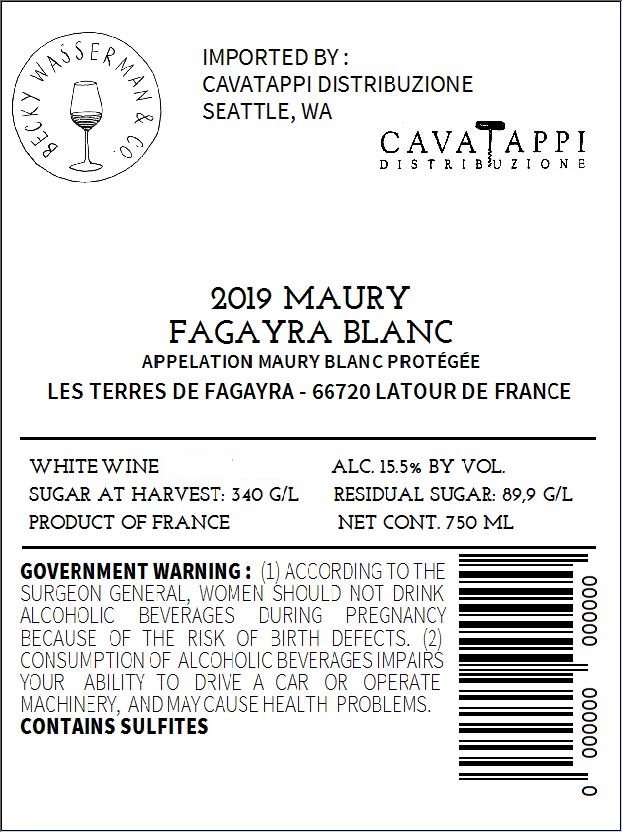 BECKY WASSERMAN & CO.

IMPORTED BY :
CAVATAPPI DISTRIBUZIONE
SEATTLE, WA

CAVATAPPI
DISTRIBUZIONE

2019 MAURY
FAGAYRA BLANC
APPELATION MAURY BLANC PROTÉGÉE
LES TERRES DE FAGAYRA - 66720 LATOUR DE FRANCE

WHITE WINE
SUGAR AT HARVEST: 340 G/L
PRODUCT OF FRANCE

ALC. 15.5% BY VOL.
RESIDUAL SUGAR: 89,9 G/L
NET CONT. 750 ML

GOVERNMENT WARNING : (1) ACCORDING TO THE SURGEON GENERAL, WOMEN SHOULD NOT DRINK ALCOHOLIC BEVERAGES DURING PREGNANCY BECAUSE OF THE RISK OF BIRTH DEFECTS. (2) CONSUMPTION OF ALCOHOLIC BEVERAGES IMPAIRS YOUR ABILITY TO DRIVE A CAR OR OPERATE MACHINERY, AND MAY CAUSE HEALTH PROBLEMS.
CONTAINS SULFITES

0 000000 000000